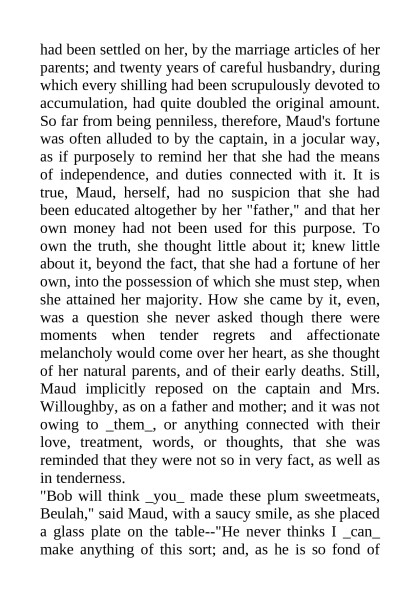 had been settled on her, by the marriage articles of her parents; and twenty years of careful husbandry, during which every shilling had been scrupulously devoted to accumulation, had quite doubled the original amount. So far from being penniless, therefore, Maud's fortune was often alluded to by the captain, in a jocular way, as if purposely to remind her that she had the means of independence, and duties connected with it. It is true, Maud, herself, had no suspicion that she had been educated altogether by her "father," and that her own money had not been used for this purpose. To own the truth, she thought little about it; knew little about it, beyond the fact, that she had a fortune of her own, into the possession of which she must step, when she attained her majority. How she came by it, even, was a question she never asked though there were moments when tender regrets and affectionate melancholy would come over her heart, as she thought of her natural parents, and of their early deaths. Still, Maud implicitly reposed on the captain and Mrs. Willoughby, as on a father and mother; and it was not owing to _them_, or anything connected with their love, treatment, words, or thoughts, that she was reminded that they were not so in very fact, as well as in tenderness.
"Bob will think _you_ made these plum sweetmeats, Beulah," said Maud, with a saucy smile, as she placed a glass plate on the table--"He never thinks I _can_ make anything of this sort; and, as he is so fond of